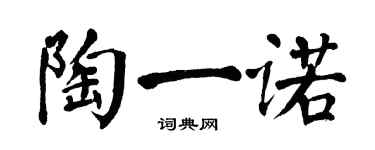 陶一诺

词典网